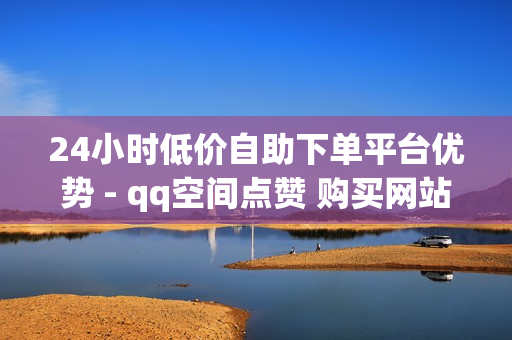 24小时低价自助下单平台优势 - qq空间点赞 购买网站